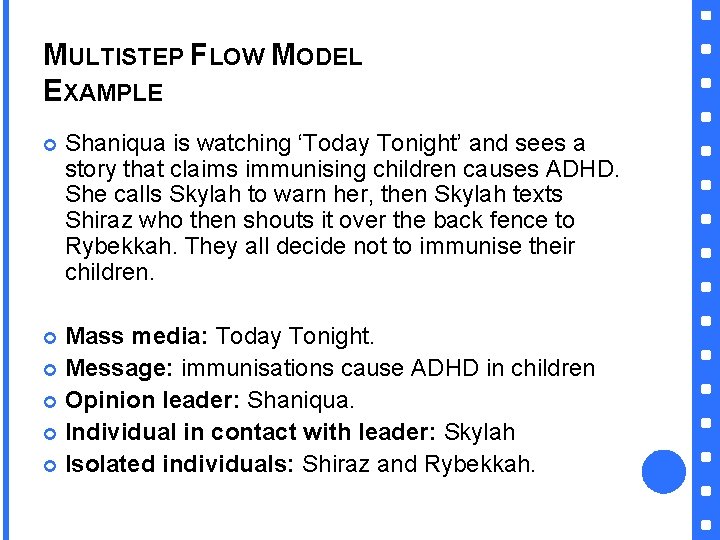 MULTISTEP FLOW MODEL
EXAMPLE

• Shaniqua is watching 'Today Tonight' and sees a story that claims immunising children causes ADHD. She calls Skylah to warn her, then Skylah texts Shiraz who then shouts it over the back fence to Rybekkah. They all decide not to immunise their children.

• Mass media: Today Tonight.
• Message: immunisations cause ADHD in children
• Opinion leader: Shaniqua.
• Individual in contact with leader: Skylah
• Isolated individuals: Shiraz and Rybekkah.